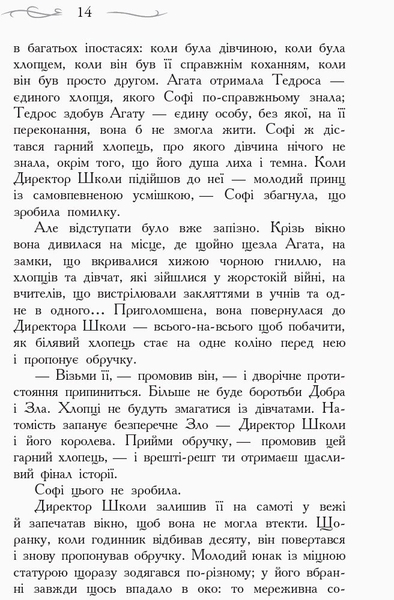 14

в багатьох іпостасях: коли була дівчиною, коли була хлопцем, коли він був її справжнім коханням, коли він був просто другом. Агата отримала Тедроса — єдиного хлопця, якого Софі по-справжньому знала; Тедрос здобув Агату — єдину особу, без якої, на її переконання, вона б не змогла жити. Софі ж дістався гарний хлопець, про якого дівчина нічого не знала, окрім того, що його душа лиха і темна. Коли Директор Школи підійшов до неї — молодий принц із самовпевненою усмішкою, — Софі збагнула, що зробила помилку.

Але відступати було вже запізно. Крізь вікно вона дивилася на місце, де щойно щезла Агата, на замки, що вкривалися хижою чорною гниллю, на хлопців та дівчат, які зійшлися у жорстокій війні, на вчителів, що вистрілювали закляттями в учнів та одне в одного… Приголомшена, вона повернулася до Директора Школи — всього-на-всього щоб побачити, як білявий хлопець стає на одне коліно перед нею і пропонує обручку.

— Візьми її, — промовив він, — і дворічне протистояння припиниться. Більше не буде боротьби Добра і Зла. Хлопці не будуть змагатися із дівчатами. Натомість запанує безперечне Зло — Директор Школи і його королева. Прийми обручку, — промовив цей гарний хлопець, — і врешті-решт ти отримаєш щасливий фінал історії.

Софі цього не зробила.

Директор Школи залишив її на самоті у вежі й запечатав вікно, щоб вона не могла втекти. Щоранку, коли годинник відбивав десяту, він повертався і знову пропонував обручку. Молодий юнак із міцною статурою щоразу зодягався по-різному; у його вбранні завжди щось впадало в око: то мереживна со-